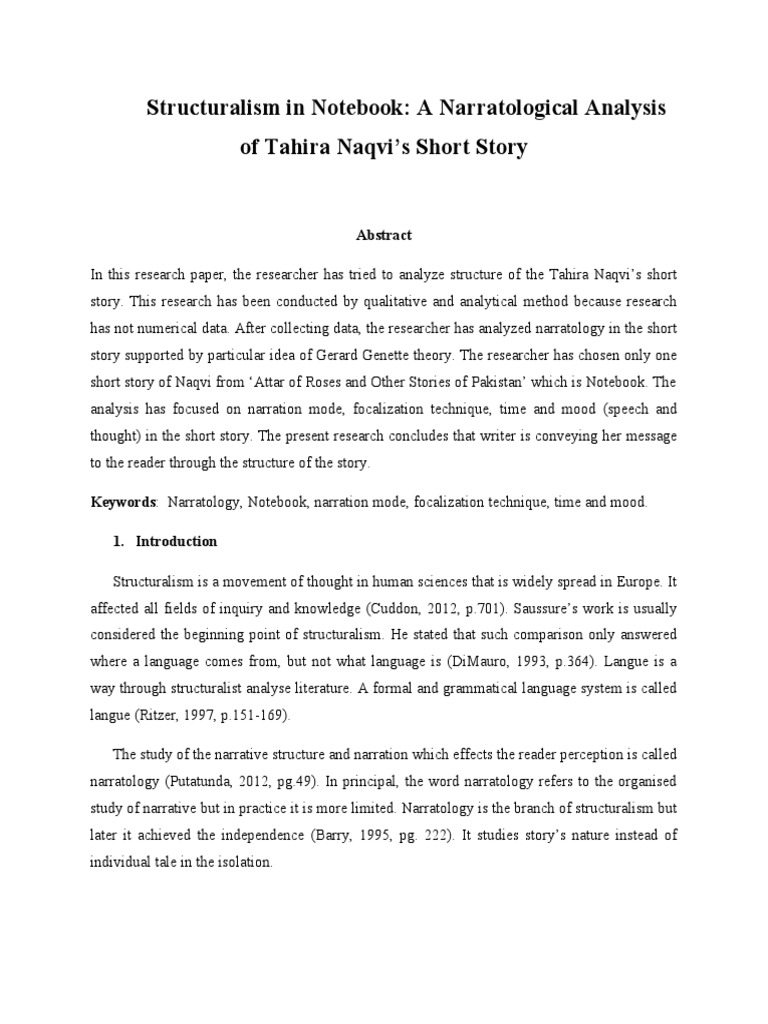 Structuralism in Notebook: A Narratological Analysis of Tahira Naqvi's Short Story

Abstract

In this research paper, the researcher has tried to analyze structure of the Tahira Naqvi's short story. This research has been conducted by qualitative and analytical method because research has not numerical data. After collecting data, the researcher has analyzed narratology in the short story supported by particular idea of Gerard Genette theory. The researcher has chosen only one short story of Naqvi from 'Attar of Roses and Other Stories of Pakistan' which is Notebook. The analysis has focused on narration mode, focalization technique, time and mood (speech and thought) in the short story. The present research concludes that writer is conveying her message to the reader through the structure of the story.

Keywords: Narratology, Notebook, narration mode, focalization technique, time and mood.

1. Introduction

Structuralism is a movement of thought in human sciences that is widely spread in Europe. It affected all fields of inquiry and knowledge (Cuddon, 2012, p.701). Saussure's work is usually considered the beginning point of structuralism. He stated that such comparison only answered where a language comes from, but not what language is (DiMauro, 1993, p.364). Langue is a way through structuralist analyse literature. A formal and grammatical language system is called langue (Ritzer, 1997, p.151-169).

The study of the narrative structure and narration which effects the reader perception is called narratology (Putatunda, 2012, pg.49). In principal, the word narratology refers to the organised study of narrative but in practice it is more limited. Narratology is the branch of structuralism but later it achieved the independence (Barry, 1995, pg. 222). It studies story's nature instead of individual tale in the isolation.